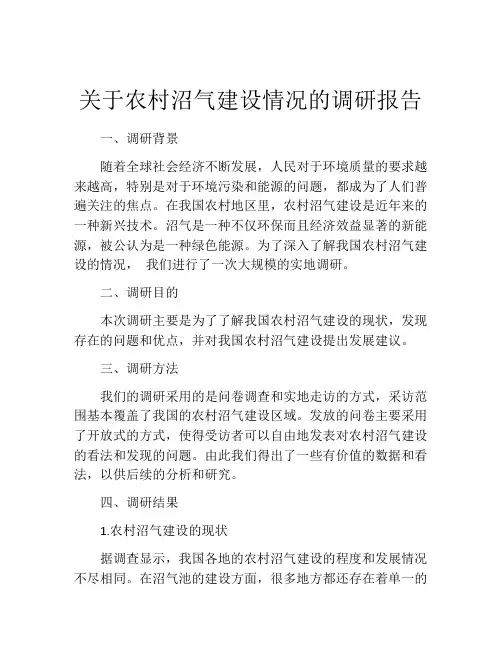 关于农村沼气建设情况的调研报告

一、调研背景

随着全球社会经济不断发展，人民对于环境质量的要求越来越高，特别是对于环境污染和能源的问题，都成为了人们普遍关注的焦点。在我国农村地区里，农村沼气建设是近年来的一种新兴技术。沼气是一种不仅环保而且经济效益显著的新能源，被公认为是一种绿色能源。为了深入了解我国农村沼气建设的情况，  我们进行了一次大规模的实地调研。

二、调研目的

本次调研主要是为了了解我国农村沼气建设的现状，发现存在的问题和优点，并对我国农村沼气建设提出发展建议。

三、调研方法

我们的调研采用的是问卷调查和实地走访的方式，采访范围基本覆盖了我国的农村沼气建设区域。发放的问卷主要采用了开放式的方式，使得受访者可以自由地发表对农村沼气建设的看法和发现的问题。由此我们得出了一些有价值的数据和看法，以供后续的分析和研究。

四、调研结果

1.农村沼气建设的现状

据调查显示，我国各地的农村沼气建设的程度和发展情况不尽相同。在沼气池的建设方面，很多地方都还存在着单一的